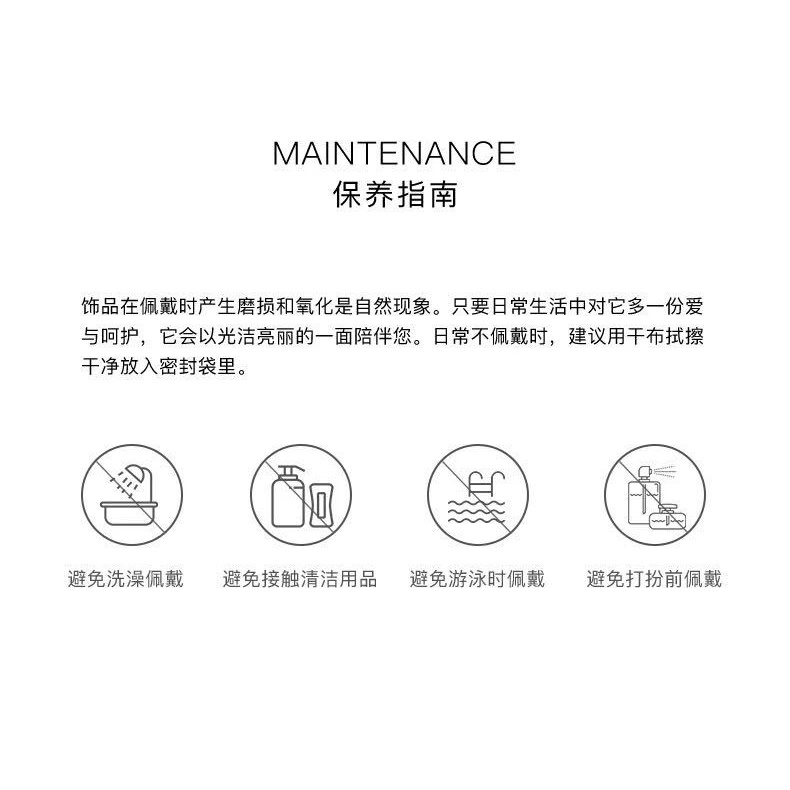 MAINTENANCE
保养指南

饰品在佩戴时产生磨损和氧化是自然现象。只要日常生活中对它多一份爱与呵护，它会以光洁亮丽的一面陪伴您。日常不佩戴时，建议用干布拭擦干净放入密封袋里。

避免洗澡佩戴

避免接触清洁用品

避免游泳时佩戴

避免打扮前佩戴